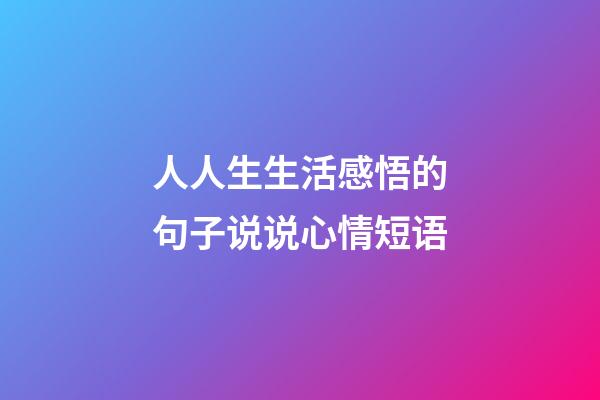 人人生生活感悟的句子说说心情短语